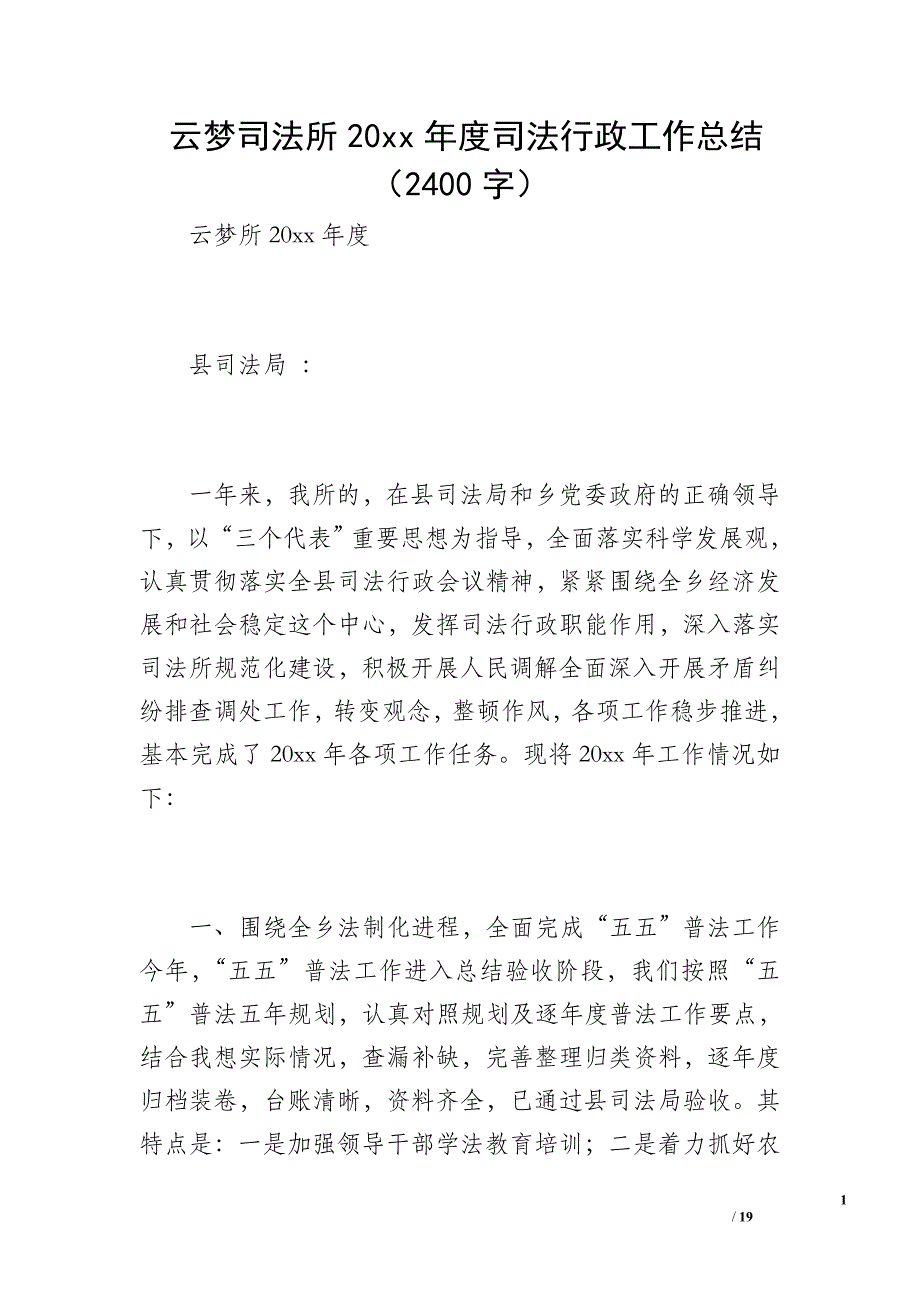 云梦司法所 20xx 年度司法行政工作总结（2400 字）

云梦所 20xx 年度

县司法局 ：

一年来，我所的，在县司法局和乡党委政府的正确领导下，以“三个代表”重要思想为指导，全面落实科学发展观，认真贯彻落实全县司法行政会议精神，紧紧围绕全乡经济发展和社会稳定这个中心，发挥司法行政职能作用，深入落实司法所规范化建设，积极开展人民调解全面深入开展矛盾纠纷排查调处工作，转变观念，整顿作风，各项工作稳步推进，基本完成了 20xx 年各项工作任务。现将 20xx 年工作情况如下:

一、围绕全乡法制化进程，全面完成“五五”普法工作今年，“五五”普法工作进入总结验收阶段，我们按照“五五”普法五年规划，认真对照规划及逐年度普法工作要点，结合我想实际情况，查漏补缺，完善整理归类资料，逐年度归档装卷，台账清晰，资料齐全，已通过县司法局验收。其特点是：一是加强领导干部学法教育培训；二是着力抓好农

1

/ 19